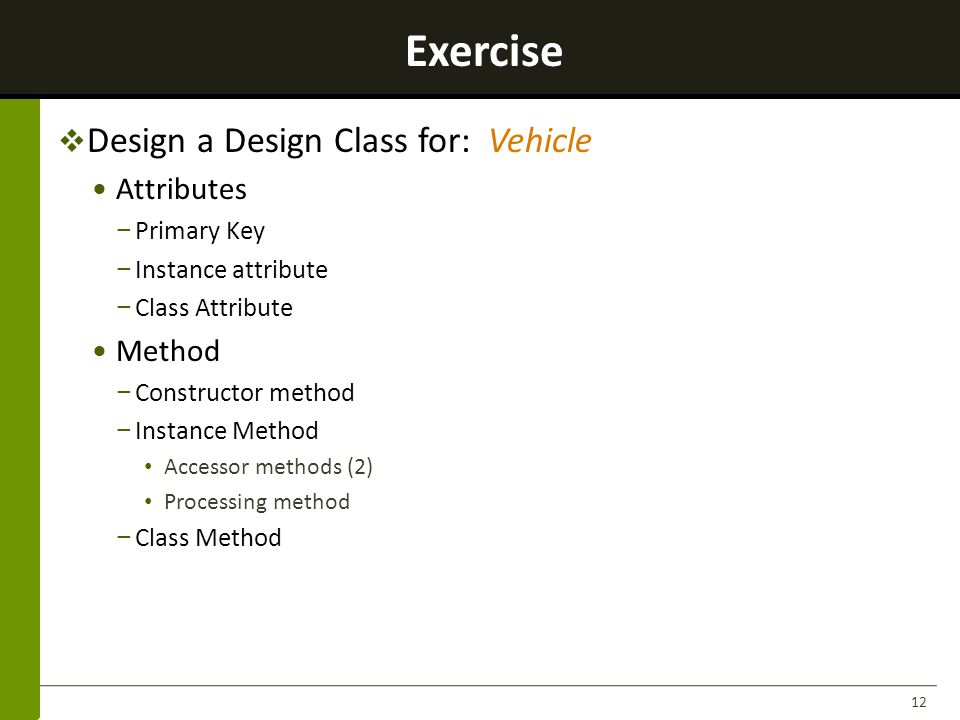 Exercise

❖ Design a Design Class for: Vehicle

• Attributes
 − Primary Key
 − Instance attribute
 − Class Attribute
• Method
 − Constructor method
 − Instance Method
  • Accessor methods (2)
  • Processing method
 − Class Method

12